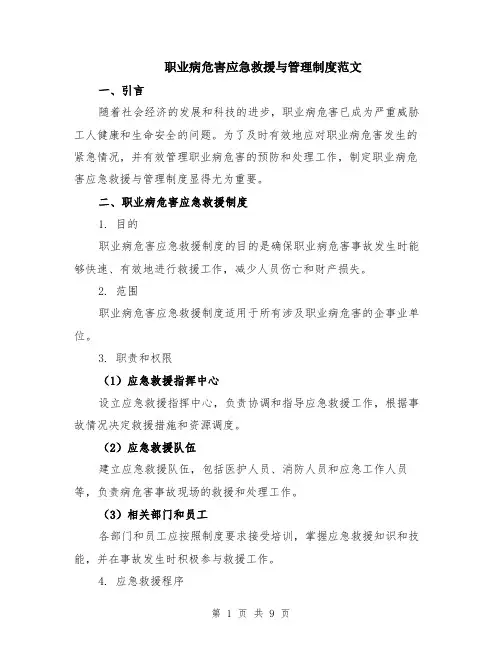 职业病危害应急救援与管理制度范文

一、引言

随着社会经济的发展和科技的进步，职业病危害已成为严重威胁工人健康和生命安全的问题。为了及时有效地应对职业病危害发生的紧急情况，并有效管理职业病危害的预防和处理工作，制定职业病危害应急救援与管理制度显得尤为重要。

二、职业病危害应急救援制度

1. 目的

职业病危害应急救援制度的目的是确保职业病危害事故发生时能够快速、有效地进行救援工作，减少人员伤亡和财产损失。

2. 范围

职业病危害应急救援制度适用于所有涉及职业病危害的企事业单位。

3. 职责和权限

（1）应急救援指挥中心

设立应急救援指挥中心，负责协调和指导应急救援工作，根据事故情况决定救援措施和资源调度。

（2）应急救援队伍

建立应急救援队伍，包括医护人员、消防人员和应急工作人员等，负责病危害事故现场的救援和处理工作。

（3）相关部门和员工

各部门和员工应按照制度要求接受培训，掌握应急救援知识和技能，并在事故发生时积极参与救援工作。

4. 应急救援程序

第 1 页 共 9 页